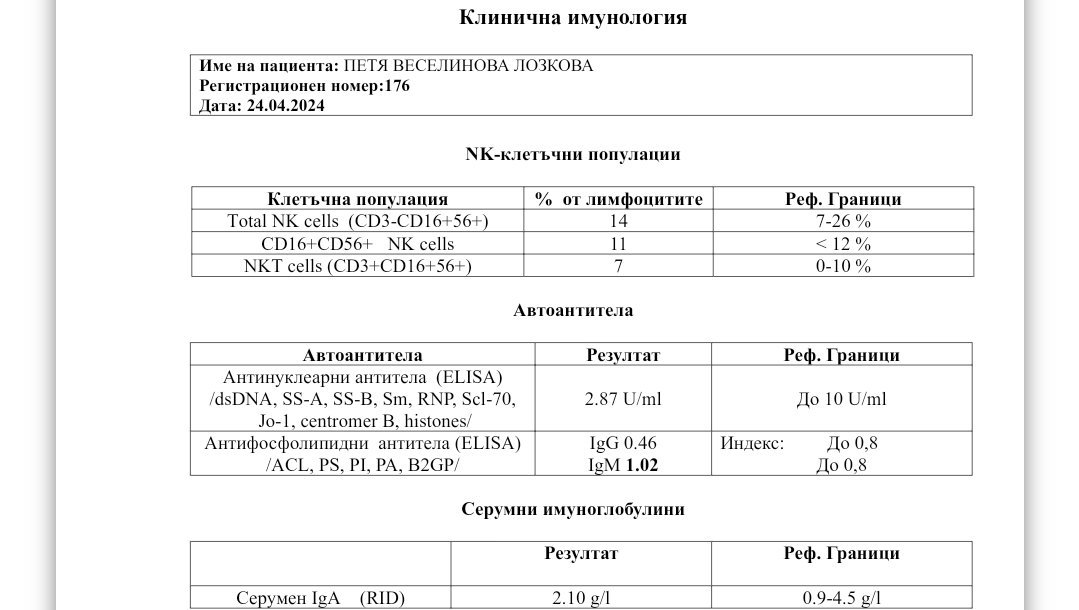 Клинична имунология

Име на пациента: ПЕТЯ ВЕСЕЛИНОВА ЛОЗКОВА
Регистрационен номер:176
Дата: 24.04.2024

NK-клетъчни популации

| Клетъчна популация | % от лимфоцитите | Реф. Граници |
|---|---|---|
| Total NK cells (CD3-CD16+56+) | 14 | 7-26 % |
| CD16+CD56+ NK cells | 11 | < 12 % |
| NKT cells (CD3+CD16+56+) | 7 | 0-10 % |

Автоантитела

| Автоантитела | Резултат | Реф. Граници |
|---|---|---|
| Антинуклеарни антитела (ELISA) /dsDNA, SS-A, SS-B, Sm, RNP, Scl-70, Jo-1, centromer B, histones/ | 2.87 U/ml | До 10 U/ml |
| Антифосфолипидни антитела (ELISA) /ACL, PS, PI, PA, B2GP/ | IgG 0.46 IgM 1.02 | Индекс: До 0,8 До 0,8 |

Серумни имуноглобулини

| | Резултат | Реф. Граници |
|---|---|---|
| Серумен IgA (RID) | 2.10 g/l | 0.9-4.5 g/l |